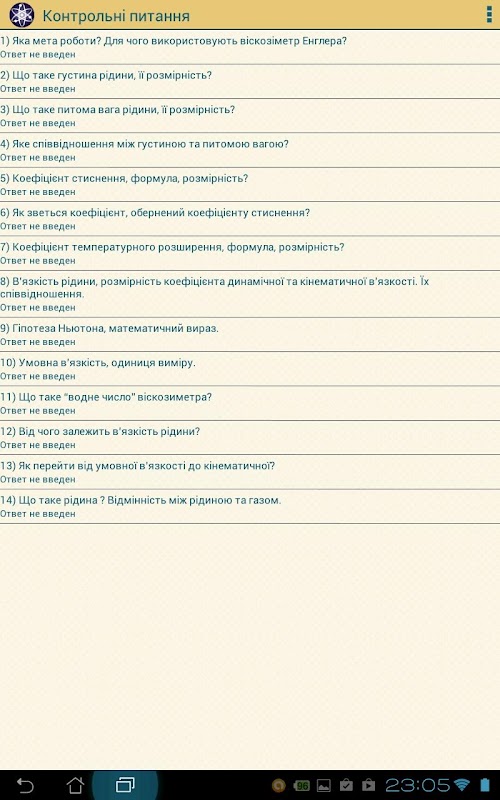 Контрольні питання

1) Яка мета роботи? Для чого використовують віскозіметр Енглера?
Ответ не введен

2) Що таке густина рідини, її розмірність?
Ответ не введен

3) Що таке питома вага рідини, її розмірність?
Ответ не введен

4) Яке співвідношення між густиною та питомою вагою?
Ответ не введен

5) Коефіцієнт стиснення, формула, розмірність?
Ответ не введен

6) Як зветься коефіцієнт, обернений коефіцієнту стиснення?
Ответ не введен

7) Коефіцієнт температурного розширення, формула, розмірність?
Ответ не введен

8) В'язкість рідини, розмірність коефіцієнта динамічної та кінематичної в'язкості. Їх співвідношення.
Ответ не введен

9) Гіпотеза Ньютона, математичний вираз.
Ответ не введен

10) Умовна в'язкість, одиниця виміру.
Ответ не введен

11) Що таке "водне число" віскозиметра?
Ответ не введен

12) Від чого залежить в'язкість рідини?
Ответ не введен

13) Як перейти від умовної в'язкості до кінематичної?
Ответ не введен

14) Що таке рідина ? Відмінність між рідиною та газом.
Ответ не введен

96 23:05